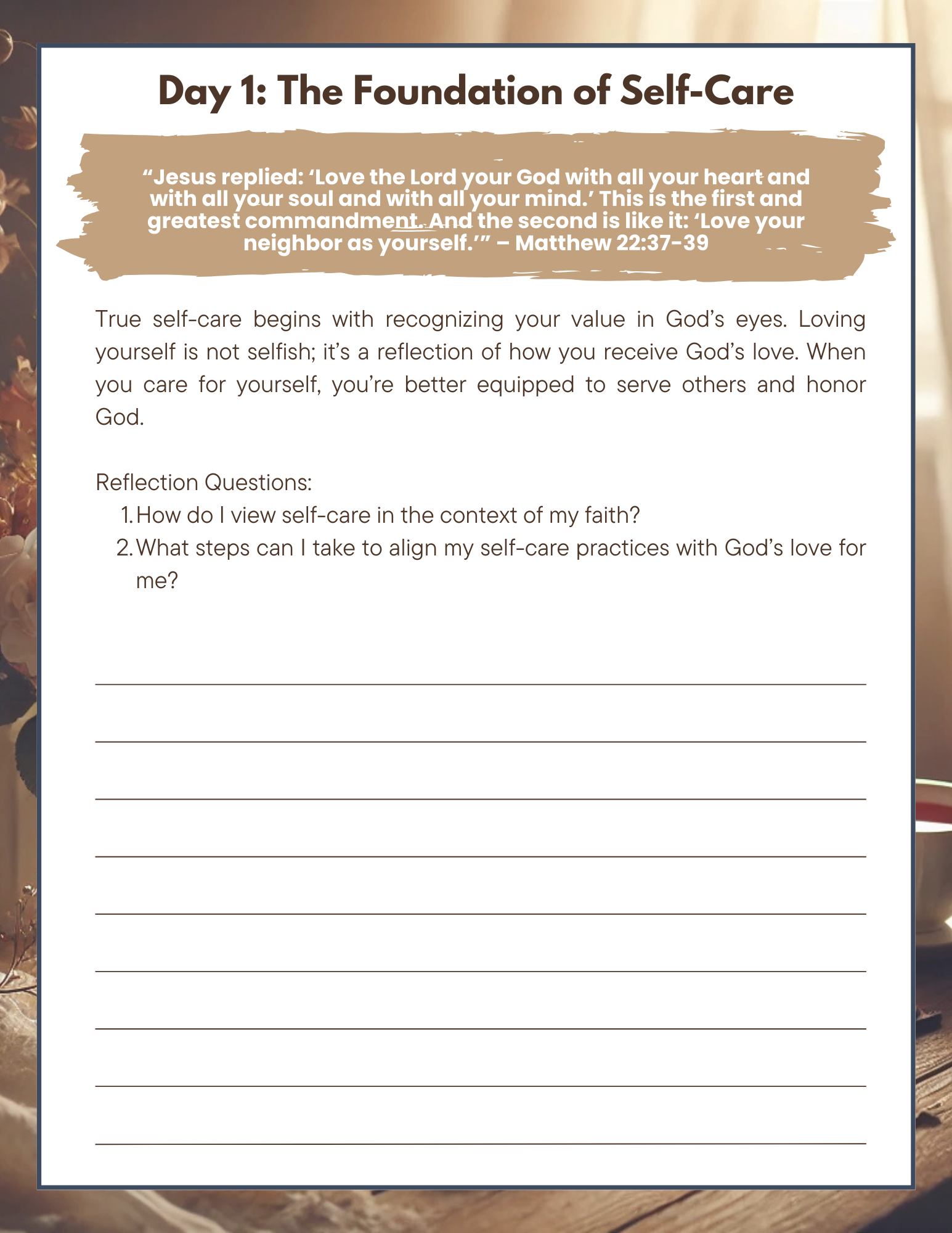 Day 1: The Foundation of Self-Care

“Jesus replied: ‘Love the Lord your God with all your heart and with all your soul and with all your mind.’ This is the first and greatest commandment. And the second is like it: ‘Love your neighbor as yourself.’” – Matthew 22:37-39

True self-care begins with recognizing your value in God’s eyes. Loving yourself is not selfish; it’s a reflection of how you receive God’s love. When you care for yourself, you’re better equipped to serve others and honor God.

Reflection Questions:
1. How do I view self-care in the context of my faith?
2. What steps can I take to align my self-care practices with God’s love for me?